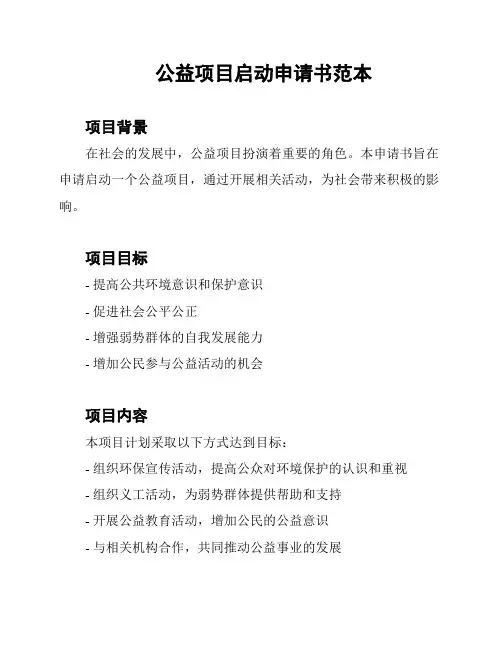 公益项目启动申请书范本

项目背景

在社会的发展中，公益项目扮演着重要的角色。本申请书旨在申请启动一个公益项目，通过开展相关活动，为社会带来积极的影响。

项目目标

- 提高公共环境意识和保护意识

- 促进社会公平公正

- 增强弱势群体的自我发展能力

- 增加公民参与公益活动的机会

项目内容

本项目计划采取以下方式达到目标：

- 组织环保宣传活动，提高公众对环境保护的认识和重视

- 组织义工活动，为弱势群体提供帮助和支持

- 开展公益教育活动，增加公民的公益意识

- 与相关机构合作，共同推动公益事业的发展